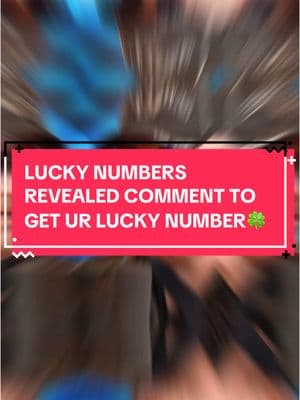 LUCKY NUMBERS REVEALED COMMENT TO GET UR LUCKY NUMBER🍀